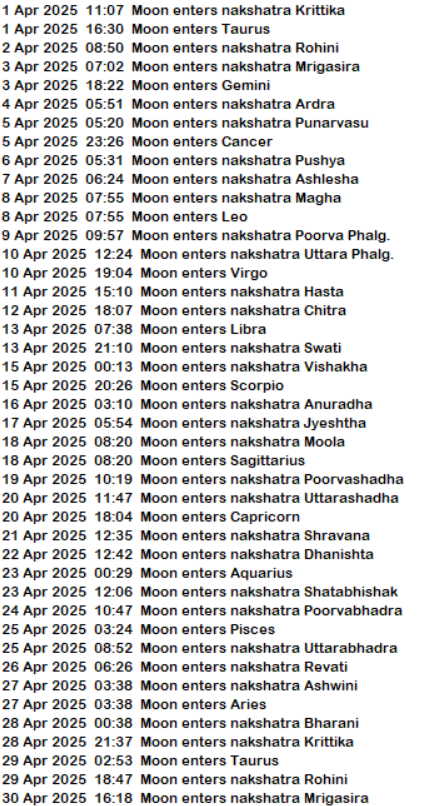 1 Apr 2025 11:07 Moon enters nakshatra Krittika
1 Apr 2025 16:30 Moon enters Taurus
2 Apr 2025 08:50 Moon enters nakshatra Rohini
3 Apr 2025 07:02 Moon enters nakshatra Mrigasira
3 Apr 2025 18:22 Moon enters Gemini
4 Apr 2025 05:51 Moon enters nakshatra Ardra
5 Apr 2025 05:20 Moon enters nakshatra Punarvasu
5 Apr 2025 23:26 Moon enters Cancer
6 Apr 2025 05:31 Moon enters nakshatra Pushya
7 Apr 2025 06:24 Moon enters nakshatra Ashlesha
8 Apr 2025 07:55 Moon enters nakshatra Magha
8 Apr 2025 07:55 Moon enters Leo
9 Apr 2025 09:57 Moon enters nakshatra Poorva Phalg.
10 Apr 2025 12:24 Moon enters nakshatra Uttara Phalg.
10 Apr 2025 19:04 Moon enters Virgo
11 Apr 2025 15:10 Moon enters nakshatra Hasta
12 Apr 2025 18:07 Moon enters nakshatra Chitra
13 Apr 2025 07:38 Moon enters Libra
13 Apr 2025 21:10 Moon enters nakshatra Swati
15 Apr 2025 00:13 Moon enters nakshatra Vishakha
15 Apr 2025 20:26 Moon enters Scorpio
16 Apr 2025 03:10 Moon enters nakshatra Anuradha
17 Apr 2025 05:54 Moon enters nakshatra Jyeshtha
18 Apr 2025 08:20 Moon enters nakshatra Moola
18 Apr 2025 08:20 Moon enters Sagittarius
19 Apr 2025 10:19 Moon enters nakshatra Poorvashadha
20 Apr 2025 11:47 Moon enters nakshatra Uttarashadha
20 Apr 2025 18:04 Moon enters Capricorn
21 Apr 2025 12:35 Moon enters nakshatra Shravana
22 Apr 2025 12:42 Moon enters nakshatra Dhanishta
23 Apr 2025 00:29 Moon enters Aquarius
23 Apr 2025 12:06 Moon enters nakshatra Shatabhishak
24 Apr 2025 10:47 Moon enters nakshatra Poorvabhadra
25 Apr 2025 03:24 Moon enters Pisces
25 Apr 2025 08:52 Moon enters nakshatra Uttarabhadra
26 Apr 2025 06:26 Moon enters nakshatra Revati
27 Apr 2025 03:38 Moon enters nakshatra Ashwini
27 Apr 2025 03:38 Moon enters Aries
28 Apr 2025 00:38 Moon enters nakshatra Bharani
28 Apr 2025 21:37 Moon enters nakshatra Krittika
29 Apr 2025 02:53 Moon enters Taurus
29 Apr 2025 18:47 Moon enters nakshatra Rohini
30 Apr 2025 16:18 Moon enters nakshatra Mrigasira